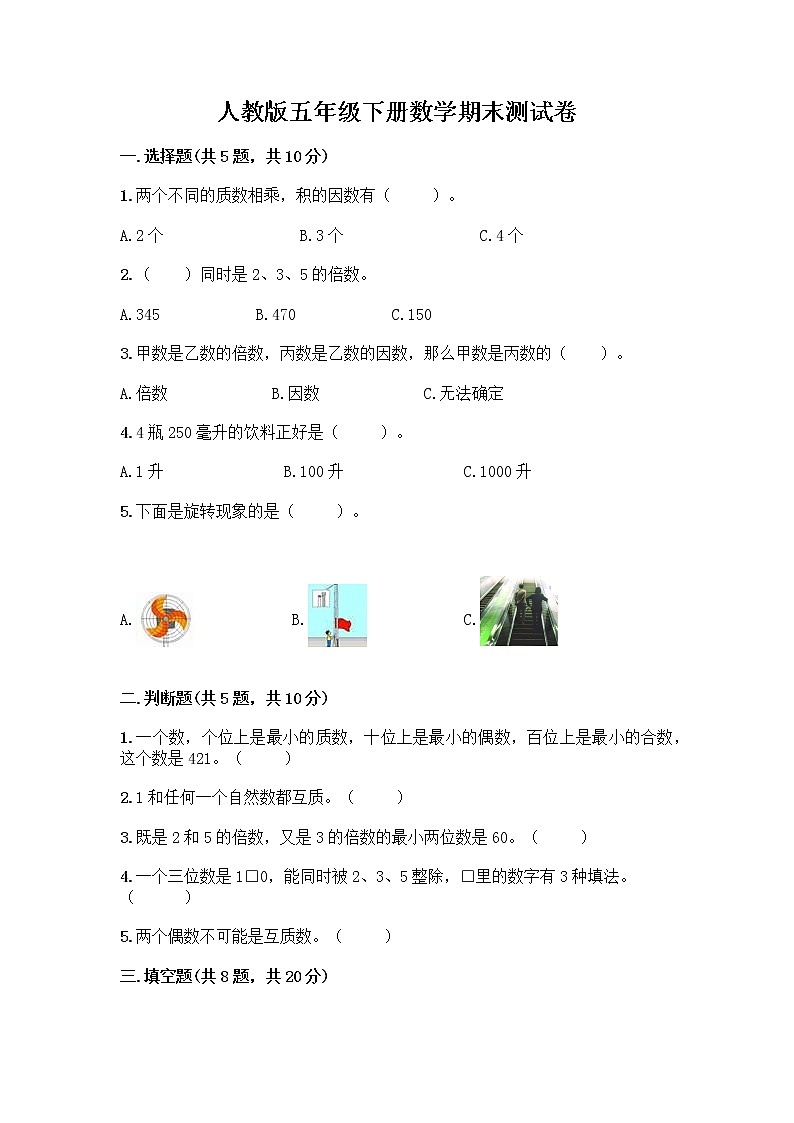 人教版五年级下册数学期末测试卷

一.选择题(共5题，共10分)

1.两个不同的质数相乘，积的因数有（　　）。

A.2个　　B.3个　　C.4个

2.（　　）同时是2、3、5的倍数。

A.345　　B.470　　C.150

3.甲数是乙数的倍数，丙数是乙数的因数，那么甲数是丙数的（　　）。

A.倍数　　B.因数　　C.无法确定

4.4瓶250毫升的饮料正好是（　　）。

A.1升　　B.100升　　C.1000升

5.下面是旋转现象的是（　　）。

A.　　B.　　C.

二.判断题(共5题，共10分)

1.一个数，个位上是最小的质数，十位上是最小的偶数，百位上是最小的合数，这个数是421。（　　）

2.1和任何一个自然数都互质。（　　）

3.既是2和5的倍数，又是3的倍数的最小两位数是60。（　　）

4.一个三位数是1□0，能同时被2、3、5整除，□里的数字有3种填法。（　　）

5.两个偶数不可能是互质数。（　　）

三.填空题(共8题，共20分)